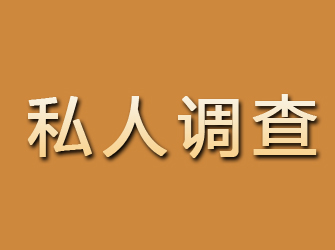 私人调查